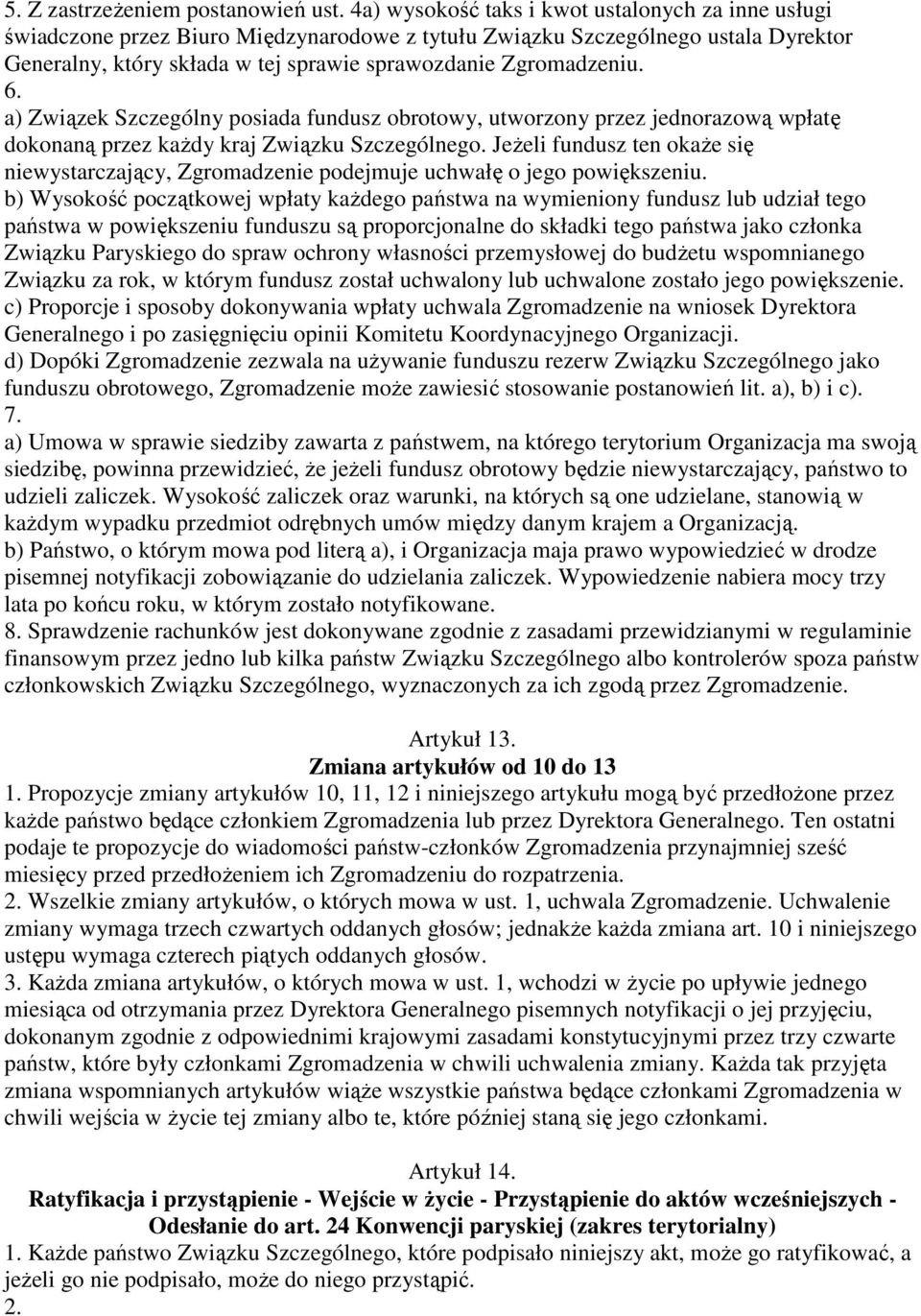 5. Z zastrzeżeniem postanowień ust. 4a) wysokość taks i kwot ustalonych za inne usługi świadczone przez Biuro Międzynarodowe z tytułu Związku Szczególnego ustala Dyrektor Generalny, który składa w tej sprawie sprawozdanie Zgromadzeniu.
6.
a) Związek Szczególny posiada fundusz obrotowy, utworzony przez jednorazową wpłatę dokonaną przez każdy kraj Związku Szczególnego. Jeżeli fundusz ten okaże się niewystarczający, Zgromadzenie podejmuje uchwałę o jego powiększeniu.
b) Wysokość początkowej wpłaty każdego państwa na wymieniony fundusz lub udział tego państwa w powiększeniu funduszu są proporcjonalne do składki tego państwa jako członka Związku Paryskiego do spraw ochrony własności przemysłowej do budżetu wspomnianego Związku za rok, w którym fundusz został uchwalony lub uchwalone zostało jego powiększenie.
c) Proporcje i sposoby dokonywania wpłaty uchwala Zgromadzenie na wniosek Dyrektora Generalnego i po zasięgnięciu opinii Komitetu Koordynacyjnego Organizacji.
d) Dopóki Zgromadzenie zezwala na używanie funduszu rezerw Związku Szczególnego jako funduszu obrotowego, Zgromadzenie może zawiesić stosowanie postanowień lit. a), b) i c).
7.
a) Umowa w sprawie siedziby zawarta z państwem, na którego terytorium Organizacja ma swoją siedzibę, powinna przewidzieć, że jeżeli fundusz obrotowy będzie niewystarczający, państwo to udzieli zaliczek. Wysokość zaliczek oraz warunki, na których są one udzielane, stanowią w każdym wypadku przedmiot odrębnych umów między danym krajem a Organizacją.
b) Państwo, o którym mowa pod literą a), i Organizacja maja prawo wypowiedzieć w drodze pisemnej notyfikacji zobowiązanie do udzielania zaliczek. Wypowiedzenie nabiera mocy trzy lata po końcu roku, w którym zostało notyfikowane.
8. Sprawdzenie rachunków jest dokonywane zgodnie z zasadami przewidzianymi w regulaminie finansowym przez jedno lub kilka państw Związku Szczególnego albo kontrolerów spoza państw członkowskich Związku Szczególnego, wyznaczonych za ich zgodą przez Zgromadzenie.

Artykuł 13.
Zmiana artykułów od 10 do 13
1. Propozycje zmiany artykułów 10, 11, 12 i niniejszego artykułu mogą być przedłożone przez każde państwo będące członkiem Zgromadzenia lub przez Dyrektora Generalnego. Ten ostatni podaje te propozycje do wiadomości państw-członków Zgromadzenia przynajmniej sześć miesięcy przed przedłożeniem ich Zgromadzeniu do rozpatrzenia.
2. Wszelkie zmiany artykułów, o których mowa w ust. 1, uchwala Zgromadzenie. Uchwalenie zmiany wymaga trzech czwartych oddanych głosów; jednakże każda zmiana art. 10 i niniejszego ustępu wymaga czterech piątych oddanych głosów.
3. Każda zmiana artykułów, o których mowa w ust. 1, wchodzi w życie po upływie jednego miesiąca od otrzymania przez Dyrektora Generalnego pisemnych notyfikacji o jej przyjęciu, dokonanym zgodnie z odpowiednimi krajowymi zasadami konstytucyjnymi przez trzy czwarte państw, które były członkami Zgromadzenia w chwili uchwalenia zmiany. Każda tak przyjęta zmiana wspomnianych artykułów wiąże wszystkie państwa będące członkami Zgromadzenia w chwili wejścia w życie tej zmiany albo te, które później staną się jego członkami.

Artykuł 14.
Ratyfikacja i przystąpienie - Wejście w życie - Przystąpienie do aktów wcześniejszych - Odesłanie do art. 24 Konwencji paryskiej (zakres terytorialny)
1. Każde państwo Związku Szczególnego, które podpisało niniejszy akt, może go ratyfikować, a jeżeli go nie podpisało, może do niego przystąpić.
2.